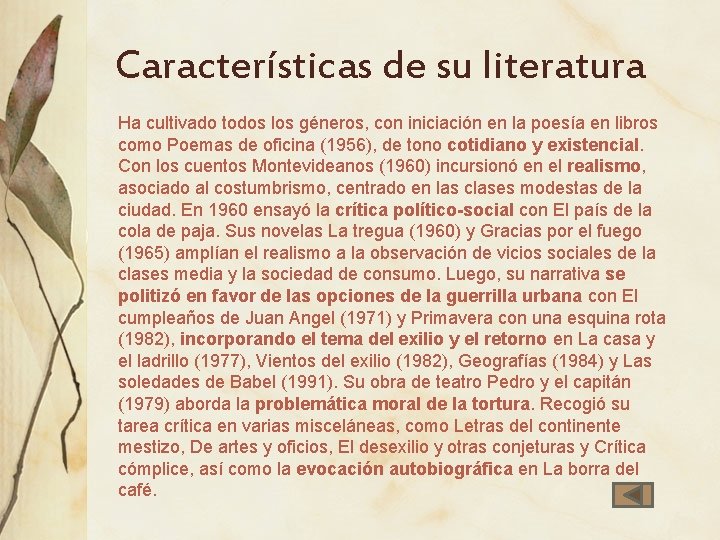 Características de su literatura

Ha cultivado todos los géneros, con iniciación en la poesía en libros como Poemas de oficina (1956), de tono cotidiano y existencial. Con los cuentos Montevideanos (1960) incursionó en el realismo, asociado al costumbrismo, centrado en las clases modestas de la ciudad. En 1960 ensayó la crítica político-social con El país de la cola de paja. Sus novelas La tregua (1960) y Gracias por el fuego (1965) amplían el realismo a la observación de vicios sociales de la clases media y la sociedad de consumo. Luego, su narrativa se politizó en favor de las opciones de la guerrilla urbana con El cumpleaños de Juan Angel (1971) y Primavera con una esquina rota (1982), incorporando el tema del exilio y el retorno en La casa y el ladrillo (1977), Vientos del exilio (1982), Geografías (1984) y Las soledades de Babel (1991). Su obra de teatro Pedro y el capitán (1979) aborda la problemática moral de la tortura. Recogió su tarea crítica en varias misceláneas, como Letras del continente mestizo, De artes y oficios, El desexilio y otras conjeturas y Crítica cómplice, así como la evocación autobiográfica en La borra del café.